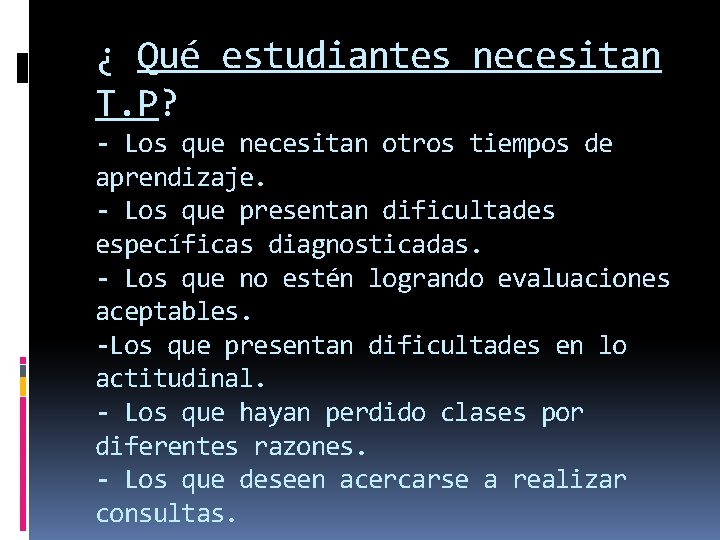 ¿ Qué estudiantes necesitan T.P?

- Los que necesitan otros tiempos de aprendizaje.
- Los que presentan dificultades específicas diagnosticadas.
- Los que no estén logrando evaluaciones aceptables.
-Los que presentan dificultades en lo actitudinal.
- Los que hayan perdido clases por diferentes razones.
- Los que deseen acercarse a realizar consultas.